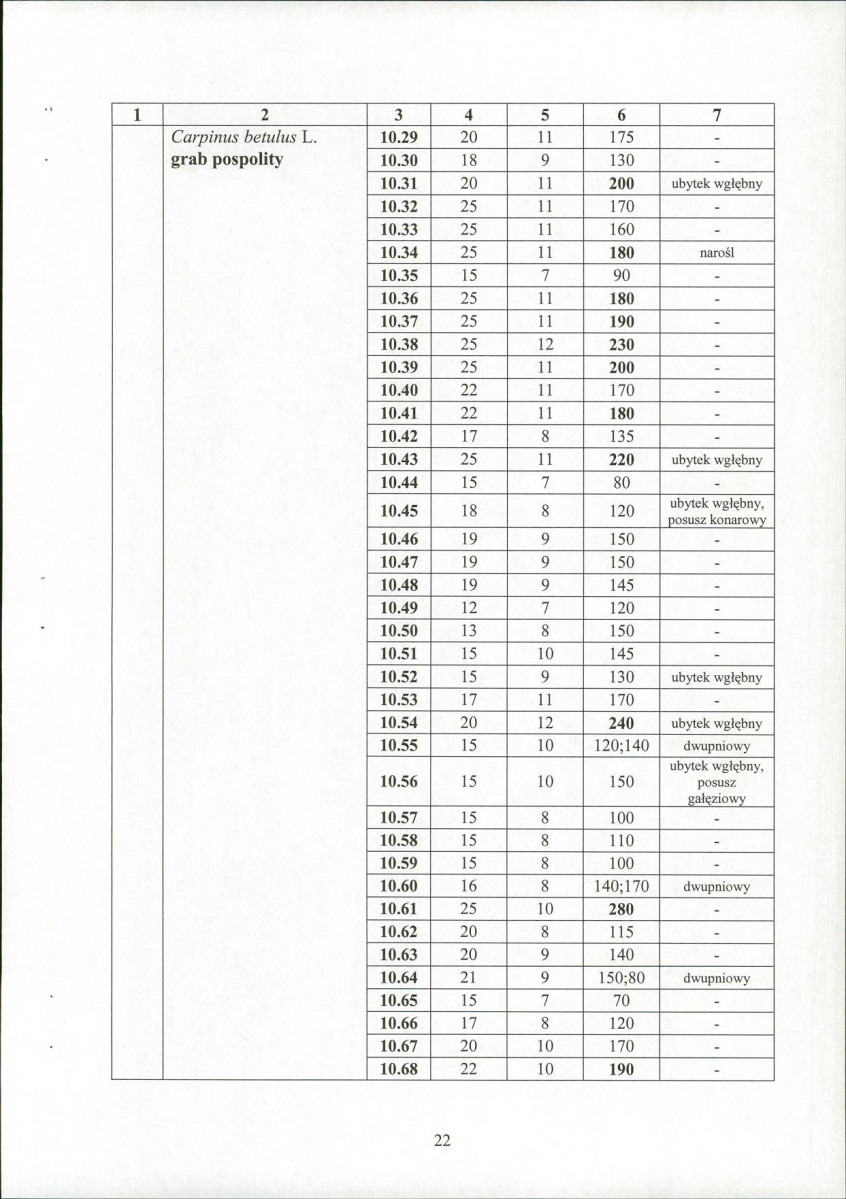 | 1 | 2 | 3 | 4 | 5 | 6 | 7 |
|---|---|---|---|---|---|---|
|  | Carpinus betulus L. grab pospolity | 10.29 | 20 | 11 | 175 | - |
|  |  | 10.30 | 18 | 9 | 130 | - |
|  |  | 10.31 | 20 | 11 | 200 | ubytek wgłębny |
|  |  | 10.32 | 25 | 11 | 170 | - |
|  |  | 10.33 | 25 | 11 | 160 | - |
|  |  | 10.34 | 25 | 11 | 180 | narośl |
|  |  | 10.35 | 15 | 7 | 90 | - |
|  |  | 10.36 | 25 | 11 | 180 | - |
|  |  | 10.37 | 25 | 11 | 190 | - |
|  |  | 10.38 | 25 | 12 | 230 | - |
|  |  | 10.39 | 25 | 11 | 200 | - |
|  |  | 10.40 | 22 | 11 | 170 | - |
|  |  | 10.41 | 22 | 11 | 180 | - |
|  |  | 10.42 | 17 | 8 | 135 | - |
|  |  | 10.43 | 25 | 11 | 220 | ubytek wgłębny |
|  |  | 10.44 | 15 | 7 | 80 | - |
|  |  | 10.45 | 18 | 8 | 120 | ubytek wgłębny, posusz konarowy |
|  |  | 10.46 | 19 | 9 | 150 | - |
|  |  | 10.47 | 19 | 9 | 150 | - |
|  |  | 10.48 | 19 | 9 | 145 | - |
|  |  | 10.49 | 12 | 7 | 120 | - |
|  |  | 10.50 | 13 | 8 | 150 | - |
|  |  | 10.51 | 15 | 10 | 145 | - |
|  |  | 10.52 | 15 | 9 | 130 | ubytek wgłębny |
|  |  | 10.53 | 17 | 11 | 170 | - |
|  |  | 10.54 | 20 | 12 | 240 | ubytek wgłębny |
|  |  | 10.55 | 15 | 10 | 120;140 | dwupniowy |
|  |  | 10.56 | 15 | 10 | 150 | ubytek wgłębny, posusz gałęziowy |
|  |  | 10.57 | 15 | 8 | 100 | - |
|  |  | 10.58 | 15 | 8 | 110 | - |
|  |  | 10.59 | 15 | 8 | 100 | - |
|  |  | 10.60 | 16 | 8 | 140;170 | dwupniowy |
|  |  | 10.61 | 25 | 10 | 280 | - |
|  |  | 10.62 | 20 | 8 | 115 | - |
|  |  | 10.63 | 20 | 9 | 140 | - |
|  |  | 10.64 | 21 | 9 | 150;80 | dwupniowy |
|  |  | 10.65 | 15 | 7 | 70 | - |
|  |  | 10.66 | 17 | 8 | 120 | - |
|  |  | 10.67 | 20 | 10 | 170 | - |
|  |  | 10.68 | 22 | 10 | 190 | - |

22